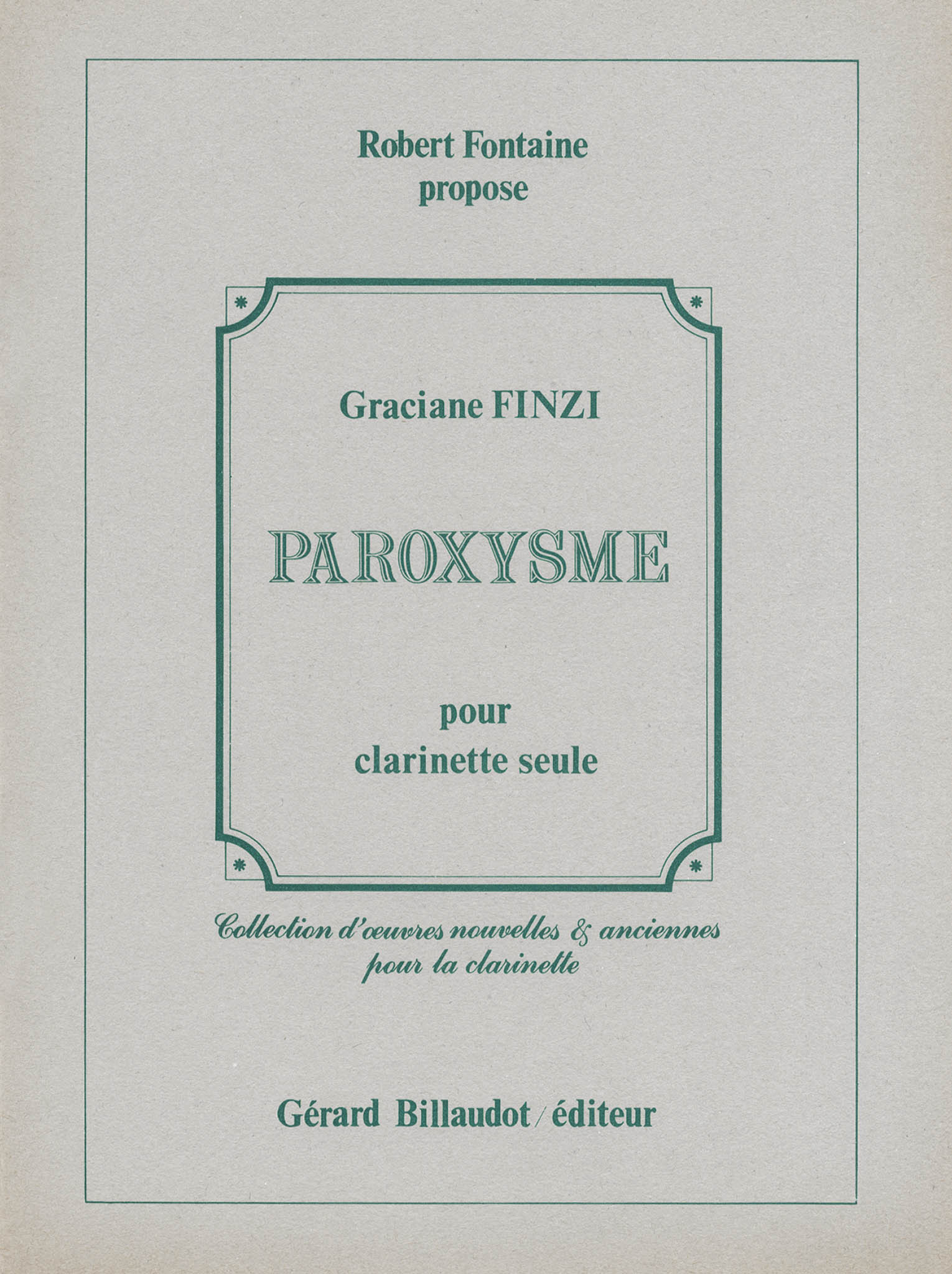 Robert Fontaine
propose

Graciane FINZI

PAROXYSME

pour
clarinette seule

Collection d'œuvres nouvelles & anciennes
pour la clarinette

Gérard Billaudot / éditeur